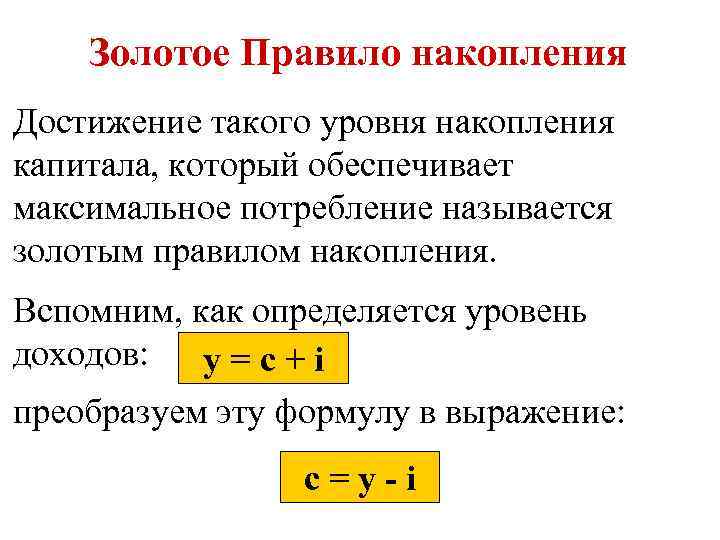 Золотое Правило накопления

Достижение такого уровня накопления капитала, который обеспечивает максимальное потребление называется золотым правилом накопления.

Вспомним, как определяется уровень доходов: $y = c + i$

преобразуем эту формулу в выражение:

$c = y - i$